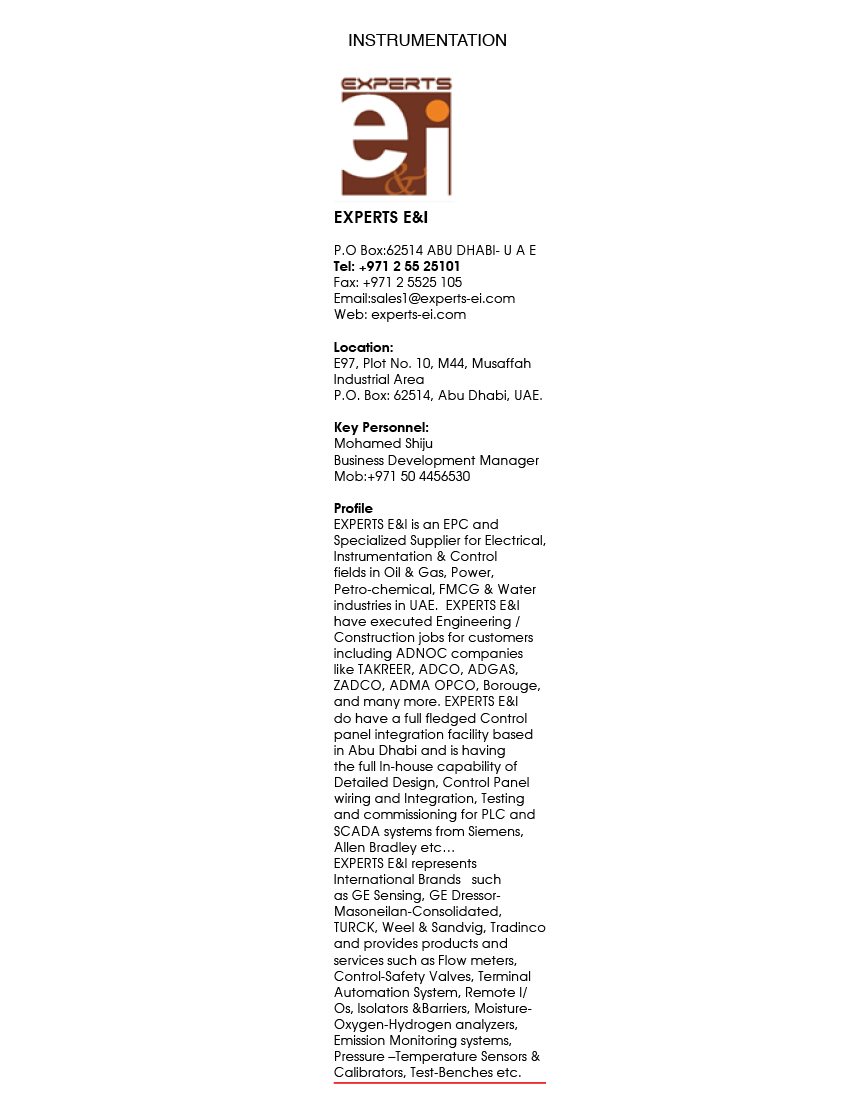 INSTRUMENTATION

EXPERTS
e&i

EXPERTS E&I

P.O Box:62514 ABU DHABI- U A E
Tel: +971 2 55 25101
Fax: +971 2 5525 105
Email:sales1@experts-ei.com
Web: experts-ei.com

Location:
E97, Plot No. 10, M44, Musaffah Industrial Area
P.O. Box: 62514, Abu Dhabi, UAE.

Key Personnel:
Mohamed Shiju
Business Development Manager
Mob:+971 50 4456530

Profile
EXPERTS E&I is an EPC and Specialized Supplier for Electrical, Instrumentation & Control fields in Oil & Gas, Power, Petro-chemical, FMCG & Water industries in UAE. EXPERTS E&I have executed Engineering / Construction jobs for customers including ADNOC companies like TAKREER, ADCO, ADGAS, ZADCO, ADMA OPCO, Borouge, and many more. EXPERTS E&I do have a full fledged Control panel integration facility based in Abu Dhabi and is having the full In-house capability of Detailed Design, Control Panel wiring and Integration, Testing and commissioning for PLC and SCADA systems from Siemens, Allen Bradley etc…
EXPERTS E&I represents International Brands such as GE Sensing, GE Dressor-Masoneilan-Consolidated, TURCK, Weel & Sandvig, Tradinco and provides products and services such as Flow meters, Control-Safety Valves, Terminal Automation System, Remote I/Os, Isolators &Barriers, Moisture-Oxygen-Hydrogen analyzers, Emission Monitoring systems, Pressure –Temperature Sensors & Calibrators, Test-Benches etc.